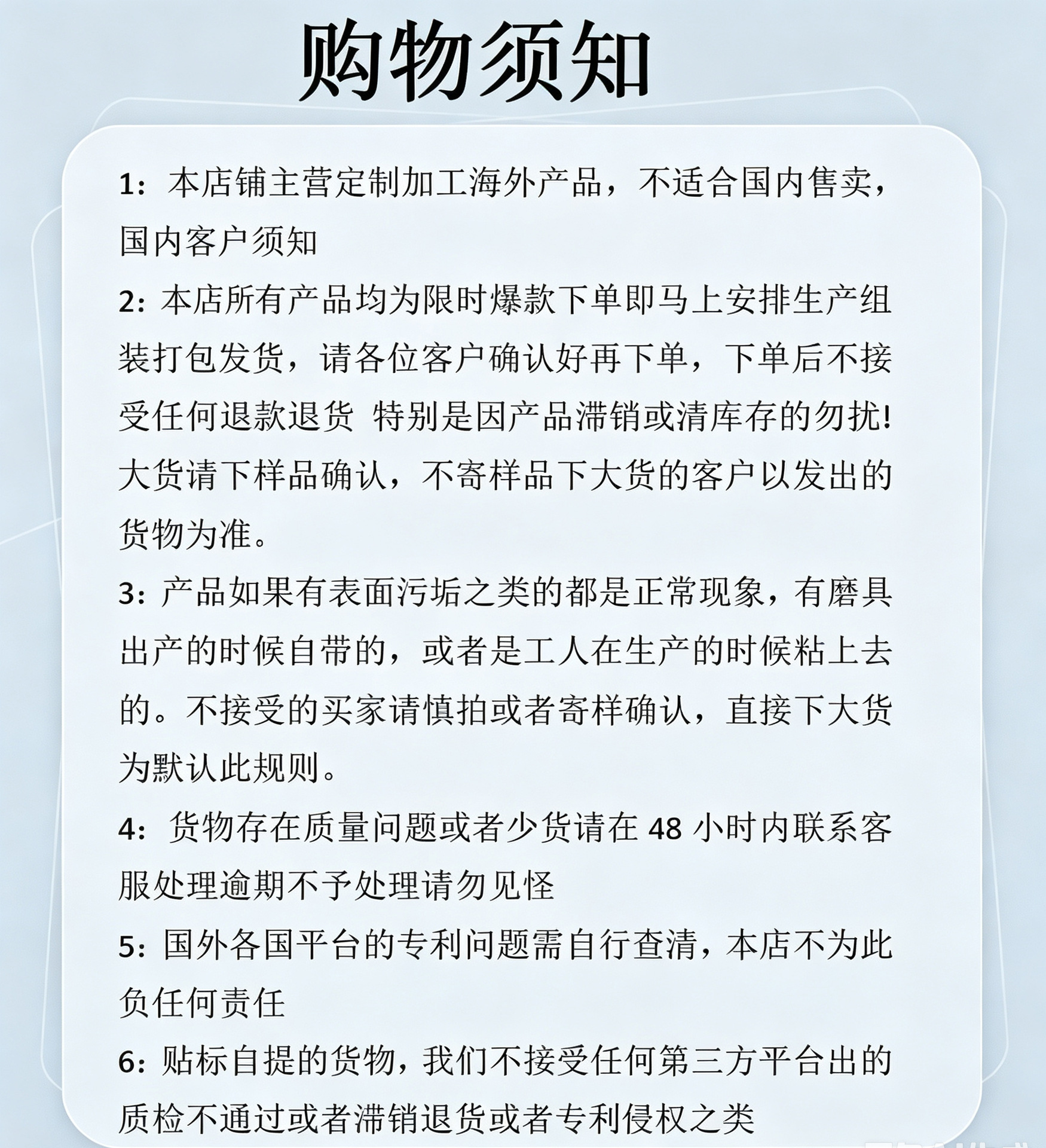 购物须知

1：本店铺主营定制加工海外产品，不适合国内售卖，国内客户须知

2：本店所有产品均为限时爆款下单即马上安排生产组装打包发货，请各位客户确认好再下单，下单后不接受任何退款退货 特别是因产品滞销或清库存的勿扰!大货请下样品确认，不寄样品下大货的客户以发出的货物为准。

3：产品如果有表面污垢之类的都是正常现象，有磨具出产的时候自带的，或者是工人在生产的时候粘上去的。不接受的买家请慎拍或者寄样确认，直接下大货为默认此规则。

4：货物存在质量问题或者少货请在48小时内联系客服处理逾期不予处理请勿见怪

5：国外各国平台的专利问题需自行查清，本店不为此负任何责任

6：贴标自提的货物，我们不接受任何第三方平台出的质检不通过或者滞销退货或者专利侵权之类